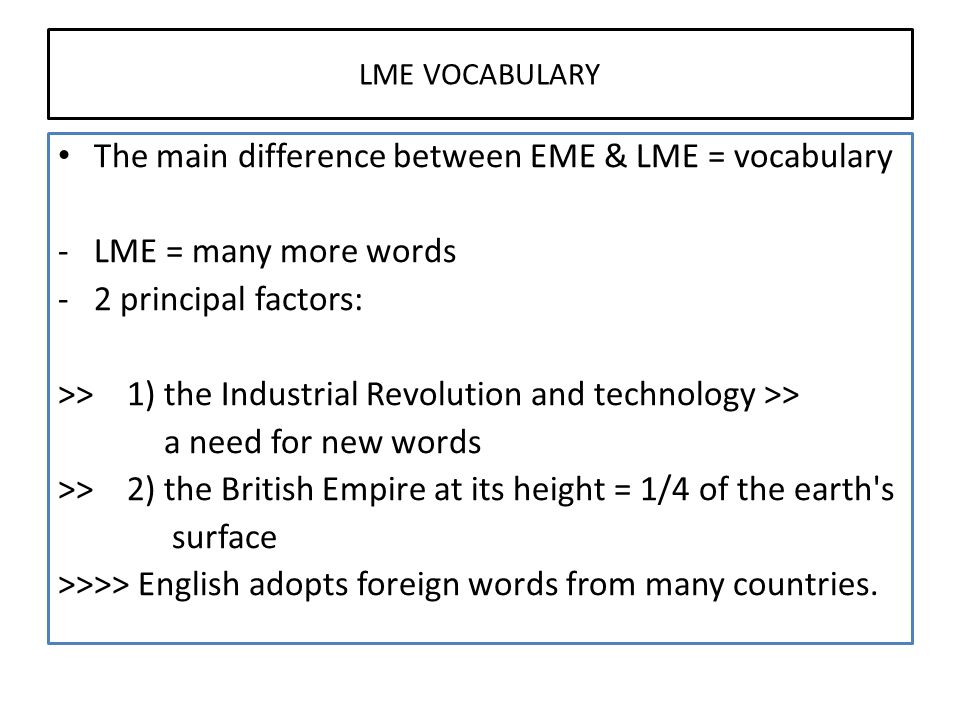 LME VOCABULARY

• The main difference between EME & LME = vocabulary

- LME = many more words
- 2 principal factors:

>> 1) the Industrial Revolution and technology >> a need for new words
>> 2) the British Empire at its height = 1/4 of the earth's surface
>>>> English adopts foreign words from many countries.